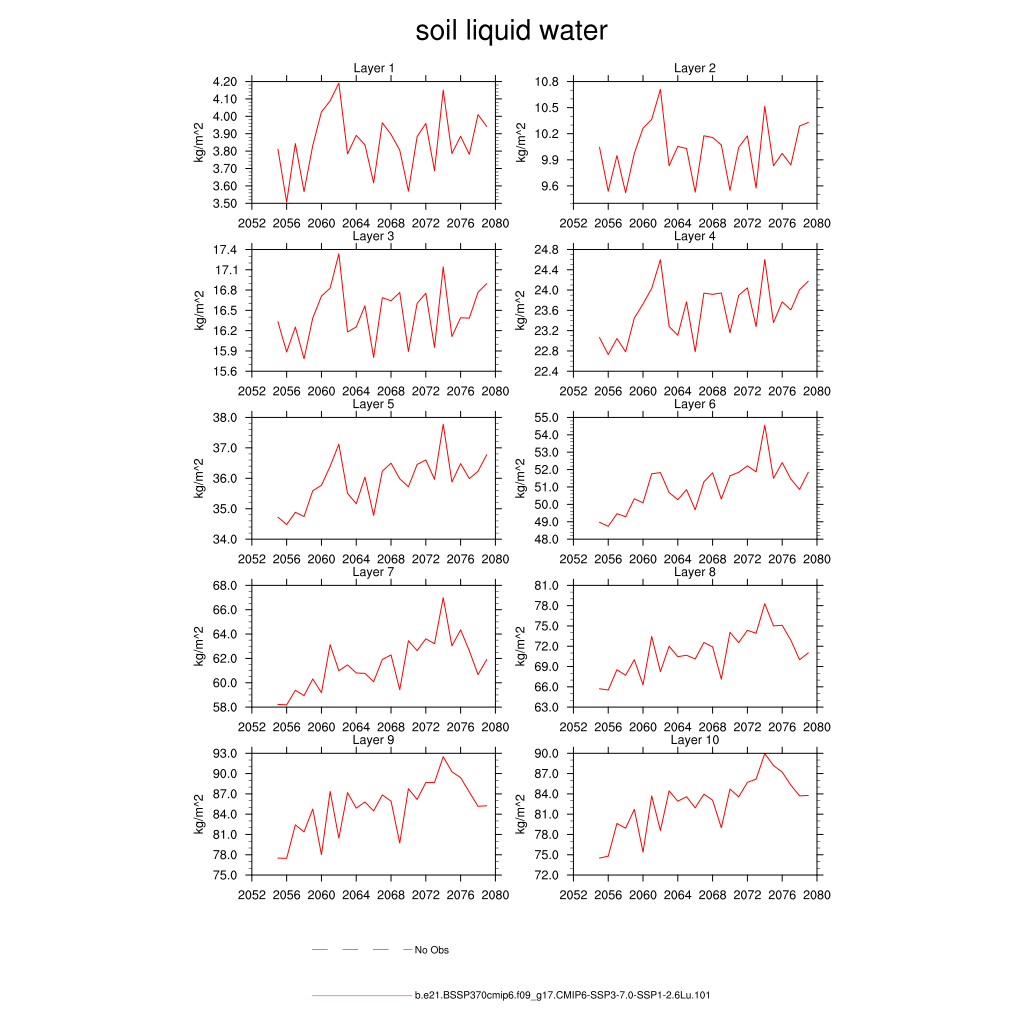 soil liquid water

Layer 1
kg/m^2
4.20
4.10
4.00
3.90
3.80
3.70
3.60
3.50
2052 2056 2060 2064 2068 2072 2076 2080

Layer 2
kg/m^2
10.8
10.5
10.2
9.9
9.6
2052 2056 2060 2064 2068 2072 2076 2080

Layer 3
kg/m^2
17.4
17.1
16.8
16.5
16.2
15.9
15.6
2052 2056 2060 2064 2068 2072 2076 2080

Layer 4
kg/m^2
24.8
24.4
24.0
23.6
23.2
22.8
22.4
2052 2056 2060 2064 2068 2072 2076 2080

Layer 5
kg/m^2
38.0
37.0
36.0
35.0
34.0
2052 2056 2060 2064 2068 2072 2076 2080

Layer 6
kg/m^2
55.0
54.0
53.0
52.0
51.0
50.0
49.0
48.0
2052 2056 2060 2064 2068 2072 2076 2080

Layer 7
kg/m^2
68.0
66.0
64.0
62.0
60.0
58.0
2052 2056 2060 2064 2068 2072 2076 2080

Layer 8
kg/m^2
81.0
78.0
75.0
72.0
69.0
66.0
63.0
2052 2056 2060 2064 2068 2072 2076 2080

Layer 9
kg/m^2
93.0
90.0
87.0
84.0
81.0
78.0
75.0
2052 2056 2060 2064 2068 2072 2076 2080

Layer 10
kg/m^2
90.0
87.0
84.0
81.0
78.0
75.0
72.0
2052 2056 2060 2064 2068 2072 2076 2080

No Obs

b.e21.BSSP370cmip6.f09_g17.CMIP6-SSP3-7.0-SSP1-2.6Lu.101